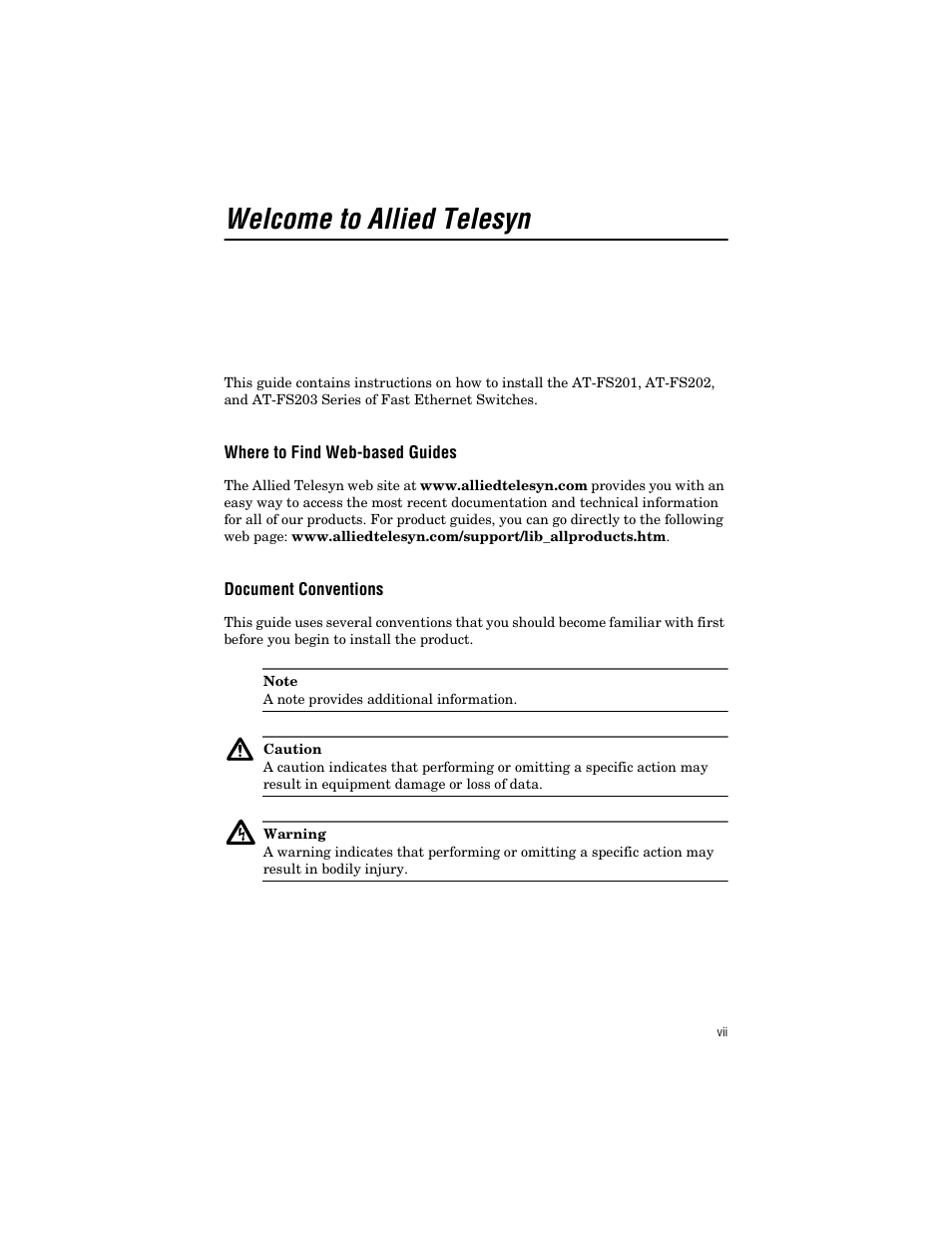 Welcome to Allied Telesyn

This guide contains instructions on how to install the AT-FS201, AT-FS202, and AT-FS203 Series of Fast Ethernet Switches.

Where to Find Web-based Guides

The Allied Telesyn web site at www.alliedtelesyn.com provides you with an easy way to access the most recent documentation and technical information for all of our products. For product guides, you can go directly to the following web page: www.alliedtelesyn.com/support/lib_allproducts.htm.

Document Conventions

This guide uses several conventions that you should become familiar with first before you begin to install the product.

Note
A note provides additional information.

Caution
A caution indicates that performing or omitting a specific action may result in equipment damage or loss of data.

Warning
A warning indicates that performing or omitting a specific action may result in bodily injury.

vii